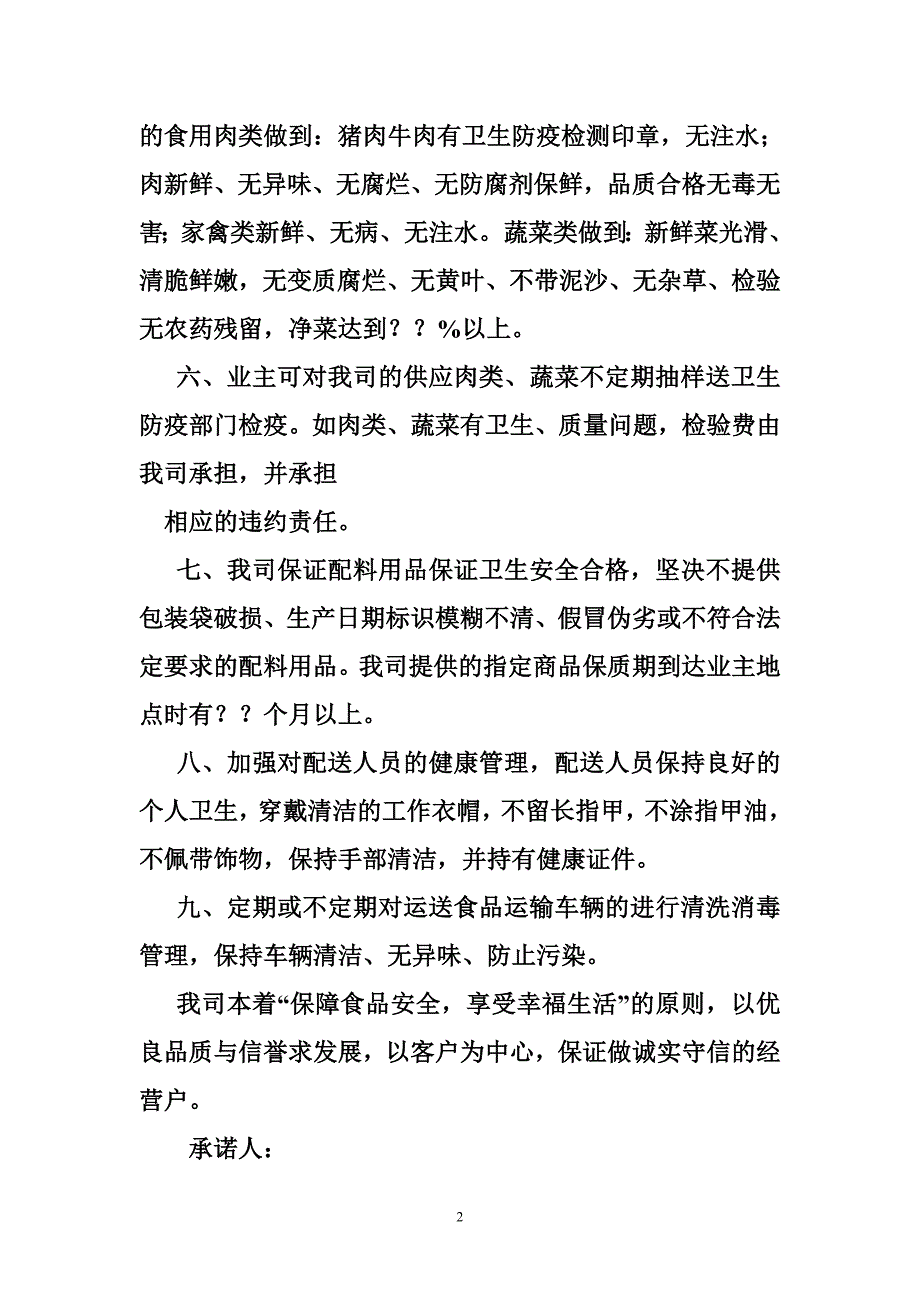 的食用肉类做到：猪肉牛肉有卫生防疫检测印章，无注水；肉新鲜、无异味、无腐烂、无防腐剂保鲜，品质合格无毒无害；家禽类新鲜、无病、无注水。蔬菜类做到：新鲜菜光滑、清脆鲜嫩，无变质腐烂、无黄叶、不带泥沙、无杂草、检验无农药残留，净菜达到？？%以上。

六、业主可对我司的供应肉类、蔬菜不定期抽样送卫生防疫部门检疫。如肉类、蔬菜有卫生、质量问题，检验费由我司承担，并承担

相应的违约责任。

七、我司保证配料用品保证卫生安全合格，坚决不提供包装袋破损、生产日期标识模糊不清、假冒伪劣或不符合法定要求的配料用品。我司提供的指定商品保质期到达业主地点时有？？个月以上。

八、加强对配送人员的健康管理，配送人员保持良好的个人卫生，穿戴清洁的工作衣帽，不留长指甲，不涂指甲油，不佩带饰物，保持手部清洁，并持有健康证件。

九、定期或不定期对运送食品运输车辆的进行清洗消毒管理，保持车辆清洁、无异味、防止污染。

我司本着“保障食品安全，享受幸福生活”的原则，以优良品质与信誉求发展，以客户为中心，保证做诚实守信的经营户。

承诺人：

2